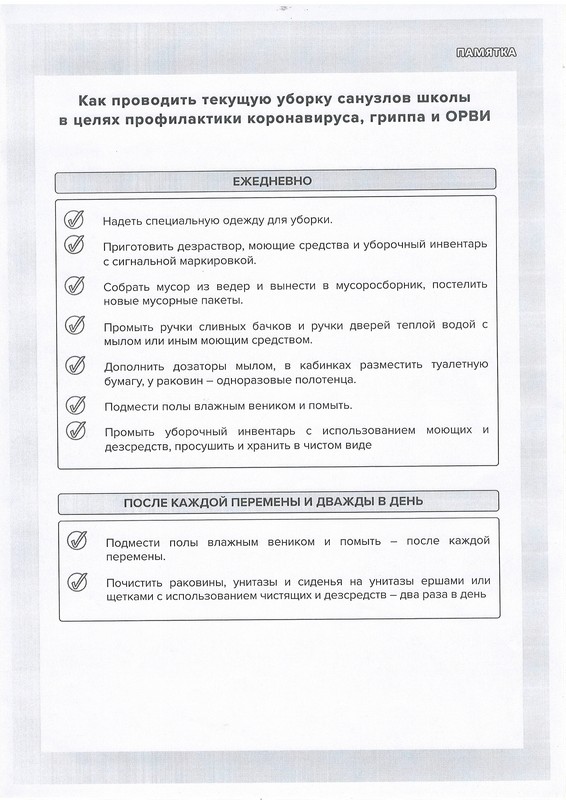 ПАМЯТКА

Как проводить текущую уборку санузлов школы в целях профилактики коронавируса, гриппа и ОРВИ

ЕЖЕДНЕВНО

Надеть специальную одежду для уборки.

Приготовить дезраствор, моющие средства и уборочный инвентарь с сигнальной маркировкой.

Собрать мусор из ведер и вынести в мусоросборник, постелить новые мусорные пакеты.

Промыть ручки сливных бачков и ручки дверей теплой водой с мылом или иным моющим средством.

Дополнить дозаторы мылом, в кабинках разместить туалетную бумагу, у раковин – одноразовые полотенца.

Подмести полы влажным веником и помыть.

Промыть уборочный инвентарь с использованием моющих и дезсредств, просушить и хранить в чистом виде

ПОСЛЕ КАЖДОЙ ПЕРЕМЕНЫ И ДВАЖДЫ В ДЕНЬ

Подмести полы влажным веником и помыть – после каждой перемены.

Почистить раковины, унитазы и сиденья на унитазы ершами или щетками с использованием чистящих и дезсредств – два раза в день